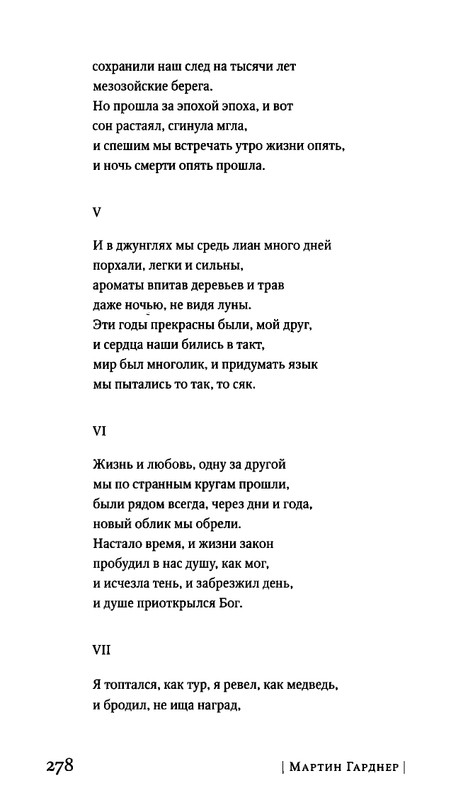 сохранили наш след на тысячи лет
мезозойские берега.
Но прошла за эпохой эпоха, и вот
сон растаял, сгинула мгла,
и спешим мы встречать утро жизни опять,
и ночь смерти опять прошла.

V

И в джунглях мы средь лиан много дней
порхали, легки и сильны,
ароматы впитав деревьев и трав
даже ночью, не видя луны.
Эти годы прекрасны были, мой друг,
и сердца наши бились в такт,
мир был многолик, и придумать язык
мы пытались то так, то сяк.

VI

Жизнь и любовь, одну за другой
мы по странным кругам прошли,
были рядом всегда, через дни и года,
новый облик мы обрели.
Настало время, и жизни закон
пробудил в нас душу, как мог,
и исчезла тень, и забрезжил день,
и душе приоткрылся Бог.

VII

Я топтался, как тур, я ревел, как медведь,
и бродил, не ища наград,

278 | Мартин Гарднер |